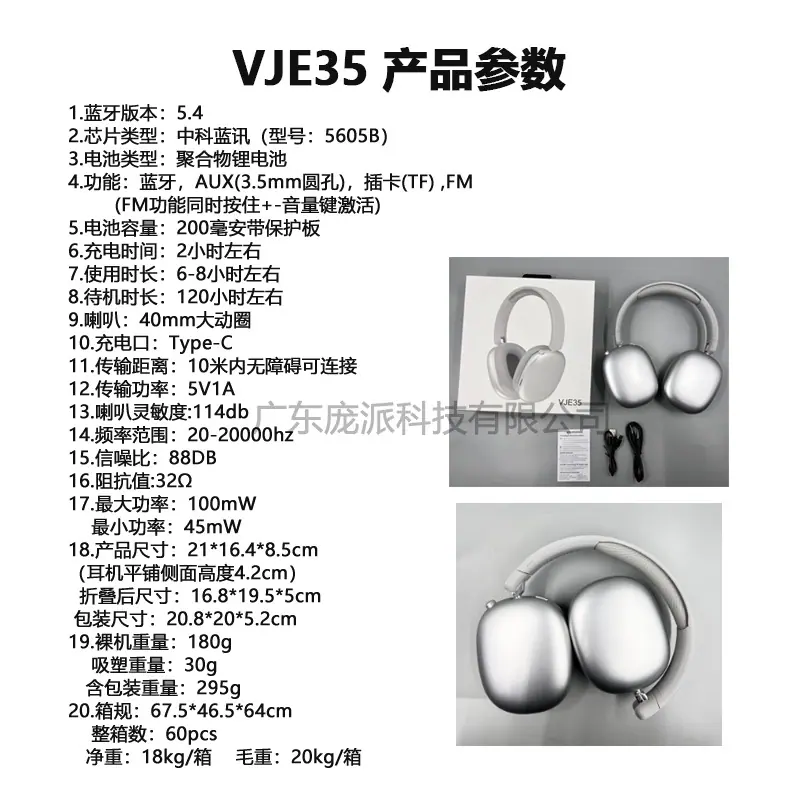 VJE35 产品参数

1.蓝牙版本：5.4
2.芯片类型：中科蓝讯（型号：5605B）
3.电池类型：聚合物锂电池
4.功能：蓝牙，AUX(3.5mm圆孔)，插卡(TF) ,FM
(FM功能同时按住+-音量键激活)
5.电池容量：200毫安带保护板
6.充电时间：2小时左右
7.使用时长：6-8小时左右
8.待机时长：120小时左右
9.喇叭：40mm大动圈
10.充电口：Type-C
11.传输距离：10米内无障碍可连接
12.传输功率：5V1A
13.喇叭灵敏度:114db
14.频率范围：20-20000hz
15.信噪比：88DB
16.阻抗值:32Ω
17.最大功率：100mW
最小功率：45mW
18.产品尺寸：21*16.4*8.5cm
(耳机平铺侧面高度4.2cm)
折叠后尺寸：16.8*19.5*5cm
包装尺寸：20.8*20*5.2cm
19.裸机重量：180g
吸塑重量：30g
含包装重量：295g
20.箱规：67.5*46.5*64cm
整箱数：60pcs
净重：18kg/箱 毛重：20kg/箱

VJE35

广东庞派科技有限公司